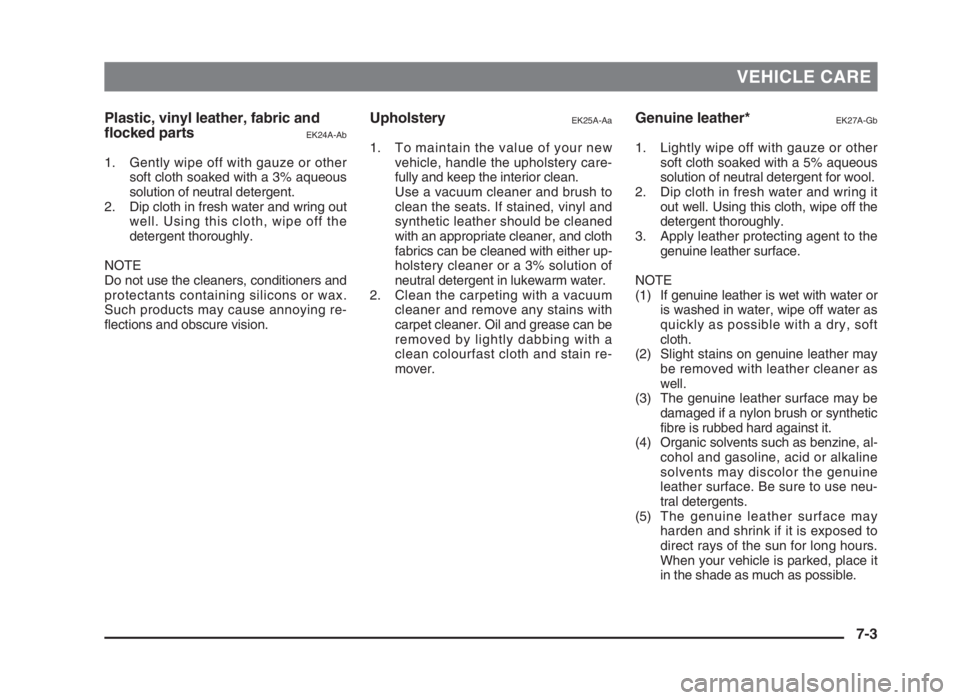 VEHICLE CARE

Plastic, vinyl leather, fabric and flocked parts EK24A-Ab

1. Gently wipe off with gauze or other soft cloth soaked with a 3% aqueous solution of neutral detergent.
2. Dip cloth in fresh water and wring out well. Using this cloth, wipe off the detergent thoroughly.

NOTE
Do not use the cleaners, conditioners and protectants containing silicons or wax. Such products may cause annoying reflections and obscure vision.

Upholstery EK25A-Aa

1. To maintain the value of your new vehicle, handle the upholstery carefully and keep the interior clean.
Use a vacuum cleaner and brush to clean the seats. If stained, vinyl and synthetic leather should be cleaned with an appropriate cleaner, and cloth fabrics can be cleaned with either upholstery cleaner or a 3% solution of neutral detergent in lukewarm water.
2. Clean the carpeting with a vacuum cleaner and remove any stains with carpet cleaner. Oil and grease can be removed by lightly dabbing with a clean colourfast cloth and stain remover.

Genuine leather* EK27A-Gb

1. Lightly wipe off with gauze or other soft cloth soaked with a 5% aqueous solution of neutral detergent for wool.
2. Dip cloth in fresh water and wring it out well. Using this cloth, wipe off the detergent thoroughly.
3. Apply leather protecting agent to the genuine leather surface.

NOTE
(1) If genuine leather is wet with water or is washed in water, wipe off water as quickly as possible with a dry, soft cloth.
(2) Slight stains on genuine leather may be removed with leather cleaner as well.
(3) The genuine leather surface may be damaged if a nylon brush or synthetic fibre is rubbed hard against it.
(4) Organic solvents such as benzine, alcohol and gasoline, acid or alkaline solvents may discolor the genuine leather surface. Be sure to use neutral detergents.
(5) The genuine leather surface may harden and shrink if it is exposed to direct rays of the sun for long hours. When your vehicle is parked, place it in the shade as much as possible.

7-3

carmanualsonline.info